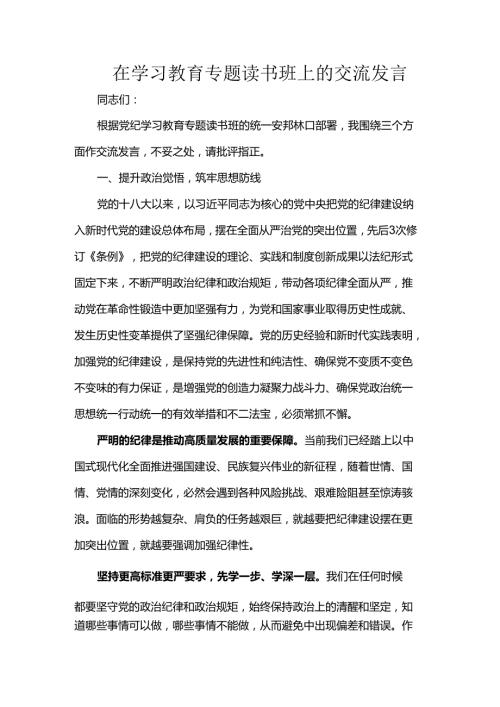 在学习教育专题读书班上的交流发言

同志们：

根据党纪学习教育专题读书班的统一安邦林口部署，我围绕三个方面作交流发言，不妥之处，请批评指正。

一、提升政治觉悟，筑牢思想防线

党的十八大以来，以习近平同志为核心的党中央把党的纪律建设纳入新时代党的建设总体布局，摆在全面从严治党的突出位置，先后3次修订《条例》，把党的纪律建设的理论、实践和制度创新成果以法纪形式固定下来，不断严明政治纪律和政治规矩，带动各项纪律全面从严，推动党在革命性锻造中更加坚强有力，为党和国家事业取得历史性成就、发生历史性变革提供了坚强纪律保障。党的历史经验和新时代实践表明，加强党的纪律建设，是保持党的先进性和纯洁性、确保党不变质不变色不变味的有力保证，是增强党的创造力凝聚力战斗力、确保党政治统一思想统一行动统一的有效举措和不二法宝，必须常抓不懈。

严明的纪律是推动高质量发展的重要保障。当前我们已经踏上以中国式现代化全面推进强国建设、民族复兴伟业的新征程，随着世情、国情、党情的深刻变化，必然会遇到各种风险挑战、艰难险阻甚至惊涛骇浪。面临的形势越复杂、肩负的任务越艰巨，就越要把纪律建设摆在更加突出位置，就越要强调加强纪律性。

坚持更高标准更严要求，先学一步、学深一层。我们在任何时候都要坚守党的政治纪律和政治规矩，始终保持政治上的清醒和坚定，知道哪些事情可以做，哪些事情不能做，从而避免中出现偏差和错误。作